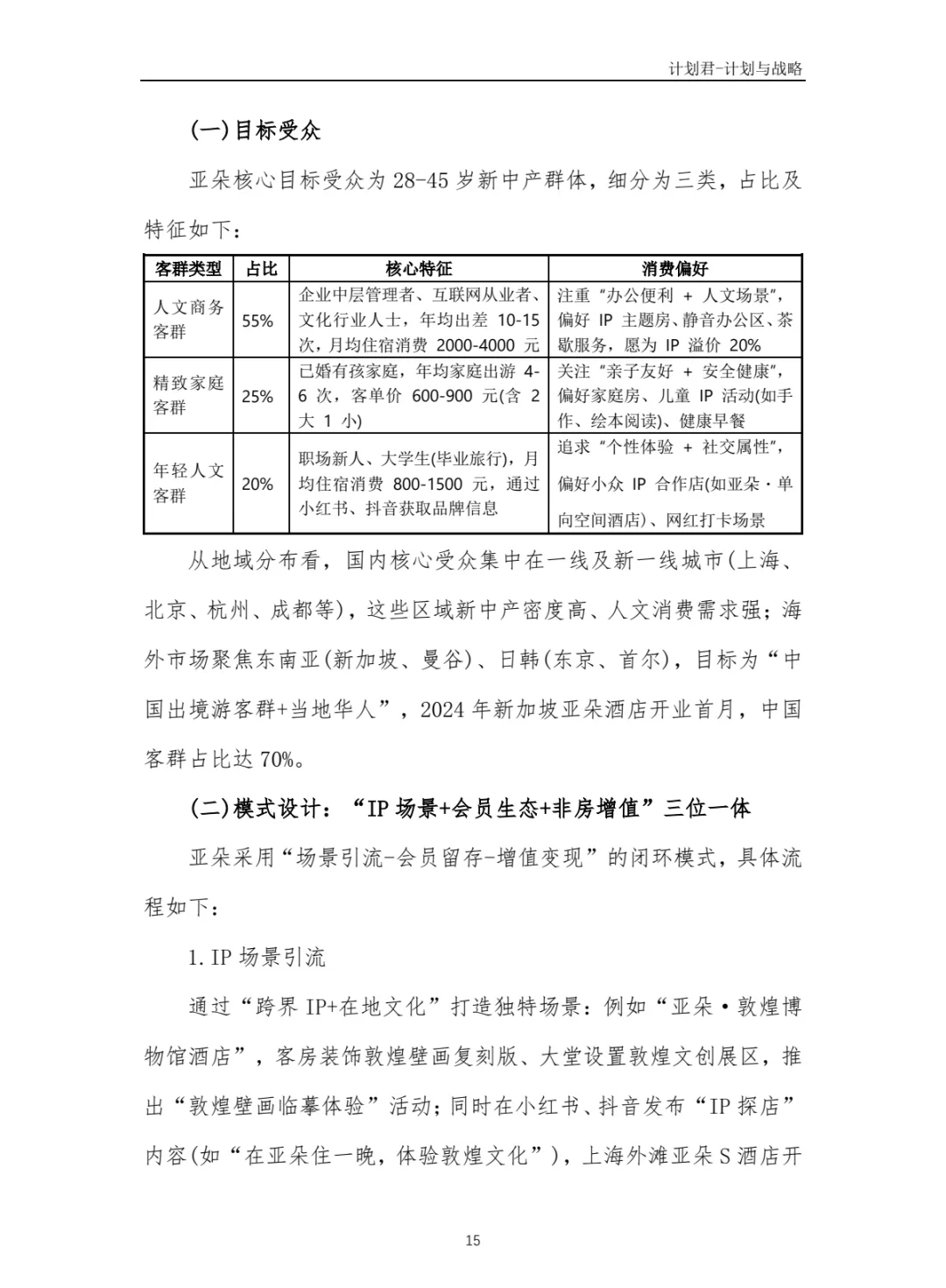 计划君-计划与战略

(一)目标受众

亚朵核心目标受众为 28-45 岁新中产群体，细分为三类，占比及特征如下：

| 客群类型 | 占比 | 核心特征 | 消费偏好 |
|---|---|---|---|
| 人文商务客群 | 55% | 企业中层管理者、互联网从业者、文化行业人士，年均出差 10-15 次，月均住宿消费 2000-4000 元 | 注重“办公便利 + 人文场景”，偏好 IP 主题房、静音办公区、茶歇服务，愿为 IP 溢价 20% |
| 精致家庭客群 | 25% | 已婚有孩家庭，年均家庭出游 4-6 次，客单价 600-900 元(含 2 大 1 小) | 关注“亲子友好 + 安全健康”，偏好家庭房、儿童 IP 活动(如手作、绘本阅读)、健康早餐 |
| 年轻人文客群 | 20% | 职场新人、大学生(毕业旅行)，月均住宿消费 800-1500 元，通过小红书、抖音获取品牌信息 | 追求“个性体验 + 社交属性”，偏好小众 IP 合作店(如亚朵·单向空间酒店)、网红打卡场景 |

从地域分布看，国内核心受众集中在一线及新一线城市(上海、北京、杭州、成都等)，这些区域新中产密度高、人文消费需求强；海外市场聚焦东南亚(新加坡、曼谷)、日韩(东京、首尔)，目标为“中国出境游客群+当地华人”，2024 年新加坡亚朵酒店开业首月，中国客群占比达 70%。

(二)模式设计：“IP 场景+会员生态+非房增值”三位一体

亚朵采用“场景引流-会员留存-增值变现”的闭环模式，具体流程如下：

1. IP 场景引流

通过“跨界 IP+在地文化”打造独特场景：例如“亚朵·敦煌博物馆酒店”，客房装饰敦煌壁画复刻版、大堂设置敦煌文创展区，推出“敦煌壁画临摹体验”活动；同时在小红书、抖音发布“IP 探店”内容(如“在亚朵住一晚，体验敦煌文化”)，上海外滩亚朵 S 酒店开

15